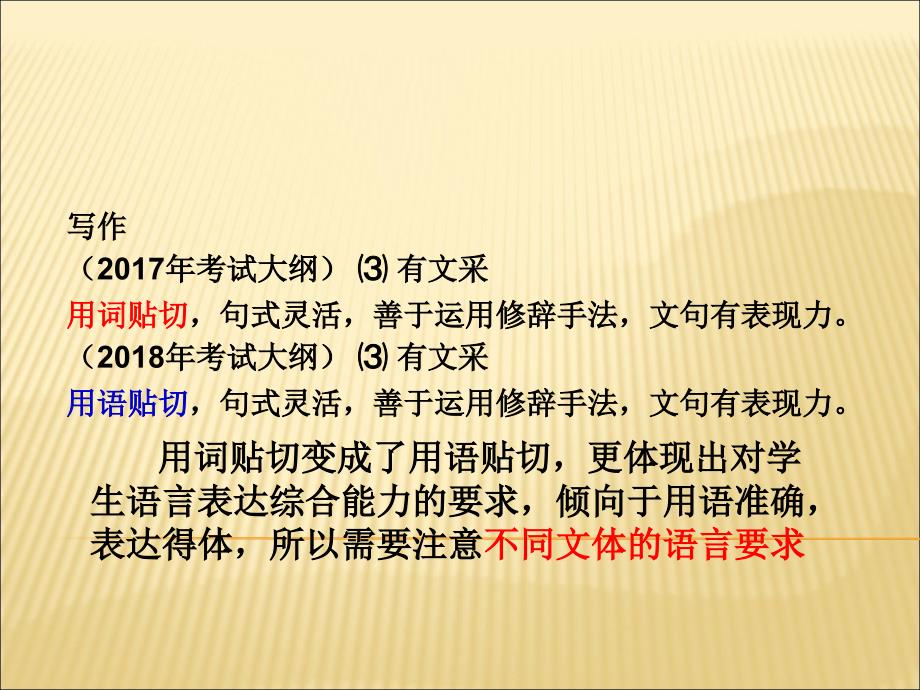 写作

（2017年考试大纲）⑶ 有文采

用词贴切，句式灵活，善于运用修辞手法，文句有表现力。

（2018年考试大纲）⑶ 有文采

用语贴切，句式灵活，善于运用修辞手法，文句有表现力。

用词贴切变成了用语贴切，更体现出对学生语言表达综合能力的要求，倾向于用语准确，表达得体，所以需要注意不同文体的语言要求